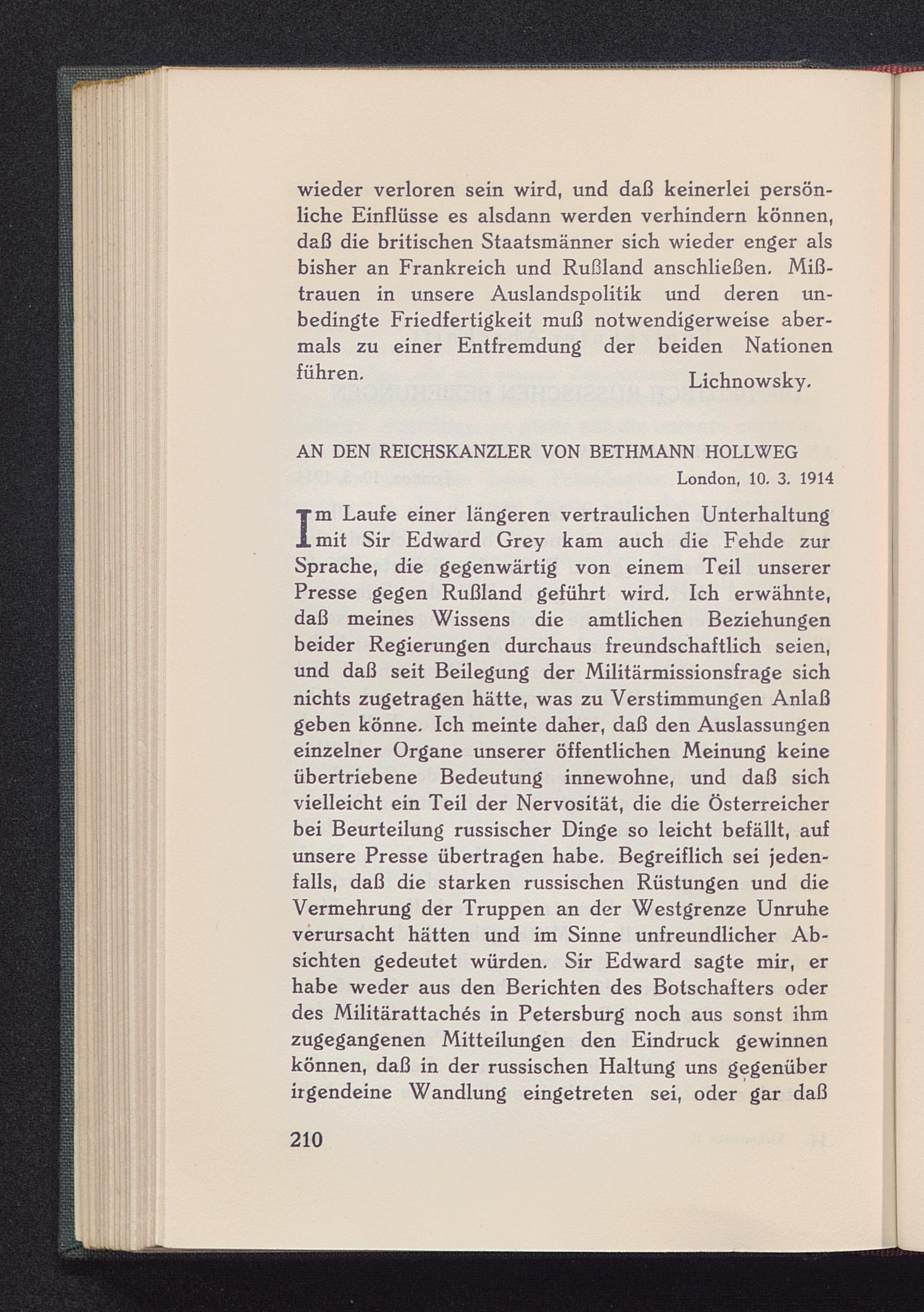 wieder verloren sein wird, und daß keinerlei persönliche Einflüsse es alsdann werden verhindern können, daß die britischen Staatsmänner sich wieder enger als bisher an Frankreich und Rußland anschließen. Mißtrauen in unsere Auslandspolitik und deren unbedingte Friedfertigkeit muß notwendigerweise abermals zu einer Entfremdung der beiden Nationen führen.

Lichnowsky.

AN DEN REICHSKANZLER VON BETHMANN HOLLWEG

London, 10. 3. 1914

Im Laufe einer längeren vertraulichen Unterhaltung mit Sir Edward Grey kam auch die Fehde zur Sprache, die gegenwärtig von einem Teil unserer Presse gegen Rußland geführt wird. Ich erwähnte, daß meines Wissens die amtlichen Beziehungen beider Regierungen durchaus freundschaftlich seien, und daß seit Beilegung der Militärmissionsfrage sich nichts zugetragen hätte, was zu Verstimmungen Anlaß geben könne. Ich meinte daher, daß den Auslassungen einzelner Organe unserer öffentlichen Meinung keine übertriebene Bedeutung innewohne, und daß sich vielleicht ein Teil der Nervosität, die die Österreicher bei Beurteilung russischer Dinge so leicht befällt, auf unsere Presse übertragen habe. Begreiflich sei jedenfalls, daß die starken russischen Rüstungen und die Vermehrung der Truppen an der Westgrenze Unruhe verursacht hätten und im Sinne unfreundlicher Absichten gedeutet würden. Sir Edward sagte mir, er habe weder aus den Berichten des Botschafters oder des Militärattachés in Petersburg noch aus sonst ihm zugegangenen Mitteilungen den Eindruck gewinnen können, daß in der russischen Haltung uns gegenüber irgendeine Wandlung eingetreten sei, oder gar daß

210